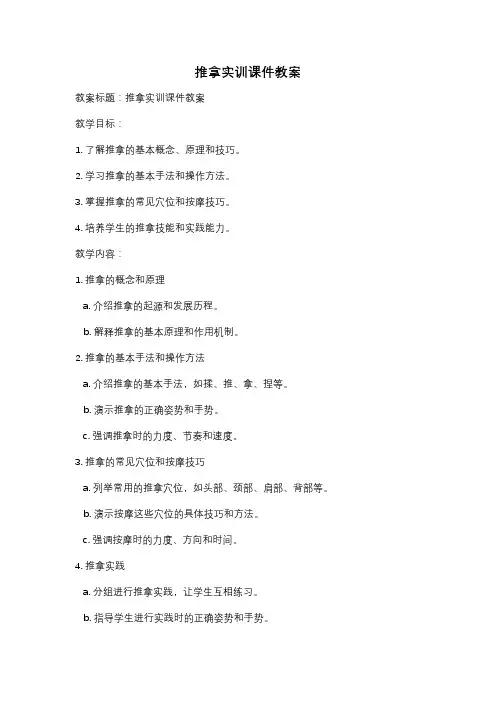 推拿实训课件教案

教案标题：推拿实训课件教案

教学目标：

1. 了解推拿的基本概念、原理和技巧。

2. 学习推拿的基本手法和操作方法。

3. 掌握推拿的常见穴位和按摩技巧。

4. 培养学生的推拿技能和实践能力。

教学内容：

1. 推拿的概念和原理

a. 介绍推拿的起源和发展历程。

b. 解释推拿的基本原理和作用机制。

2. 推拿的基本手法和操作方法

a. 介绍推拿的基本手法，如揉、推、拿、捏等。

b. 演示推拿的正确姿势和手势。

c. 强调推拿时的力度、节奏和速度。

3. 推拿的常见穴位和按摩技巧

a. 列举常用的推拿穴位，如头部、颈部、肩部、背部等。

b. 演示按摩这些穴位的具体技巧和方法。

c. 强调按摩时的力度、方向和时间。

4. 推拿实践

a. 分组进行推拿实践，让学生互相练习。

b. 指导学生进行实践时的正确姿势和手势。